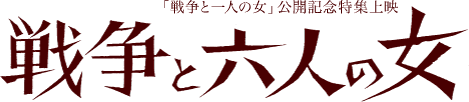 「戦争と一人の女」公開記念特集上映

戦争と六人の女